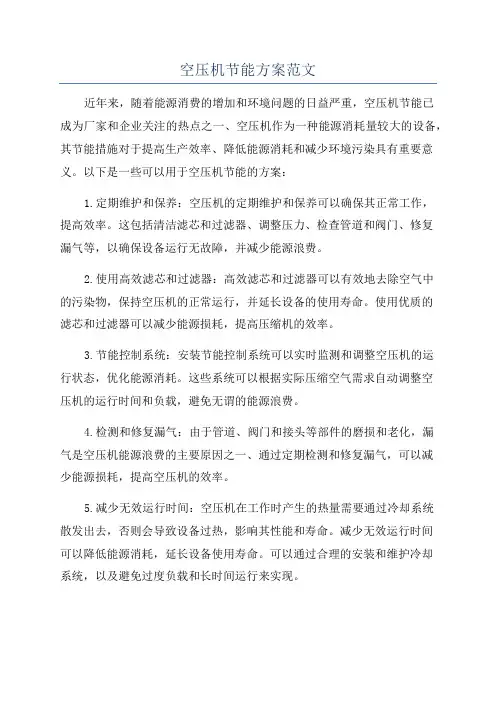 空压机节能方案范文

近年来，随着能源消费的增加和环境问题的日益严重，空压机节能已成为厂家和企业关注的热点之一、空压机作为一种能源消耗量较大的设备，其节能措施对于提高生产效率、降低能源消耗和减少环境污染具有重要意义。以下是一些可以用于空压机节能的方案：

1.定期维护和保养：空压机的定期维护和保养可以确保其正常工作，提高效率。这包括清洁滤芯和过滤器、调整压力、检查管道和阀门、修复漏气等，以确保设备运行无故障，并减少能源浪费。

2.使用高效滤芯和过滤器：高效滤芯和过滤器可以有效地去除空气中的污染物，保持空压机的正常运行，并延长设备的使用寿命。使用优质的滤芯和过滤器可以减少能源损耗，提高压缩机的效率。

3.节能控制系统：安装节能控制系统可以实时监测和调整空压机的运行状态，优化能源消耗。这些系统可以根据实际压缩空气需求自动调整空压机的运行时间和负载，避免无谓的能源浪费。

4.检测和修复漏气：由于管道、阀门和接头等部件的磨损和老化，漏气是空压机能源浪费的主要原因之一、通过定期检测和修复漏气，可以减少能源损耗，提高空压机的效率。

5.减少无效运行时间：空压机在工作时产生的热量需要通过冷却系统散发出去，否则会导致设备过热，影响其性能和寿命。减少无效运行时间可以降低能源消耗，延长设备使用寿命。可以通过合理的安装和维护冷却系统，以及避免过度负载和长时间运行来实现。